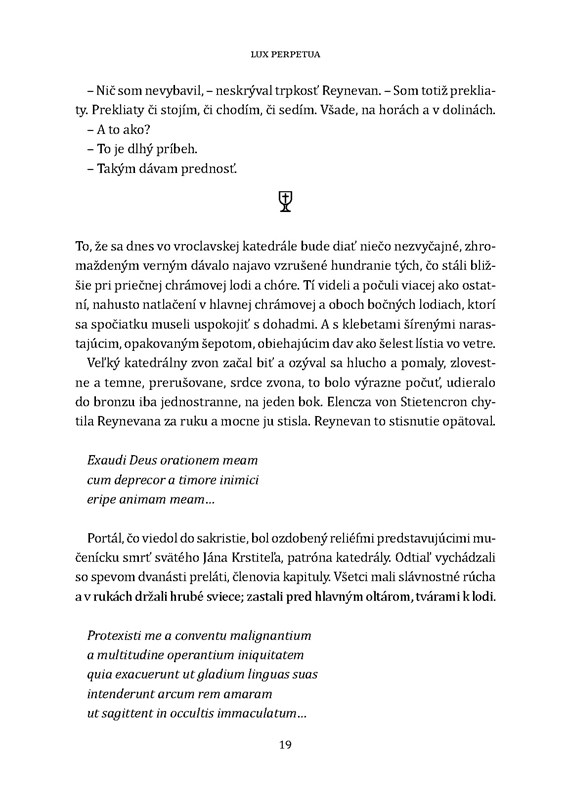 LUX PERPETUA

– Nič som nevybavil, – neskrýval trpkosť Reynevan. – Som totiž prekliaty. Prekliaty či stojím, či chodím, či sedím. Všade, na horách a v dolinách.
– A to ako?
– To je dlhý príbeh.
– Takým dávam prednosť.

To, že sa dnes vo vroclavskej katedrále bude diať niečo nezvyčajné, zhromaždeným verným dávalo najavo vzrušené hundranie tých, čo stáli bližšie pri priečnej chrámovej lodi a chóre. Tí videli a počuli viacej ako ostatní, nahusto natlačení v hlavnej chrámovej a oboch bočných lodiach, ktorí sa spočiatku museli uspokojiť s dohadmi. A s klebetami šírenými narastajúcim, opakovaným šepotom, obiehajúcim dav ako šelest lístia vo vetre.

Veľký katedrálny zvon začal biť a ozýval sa hlucho a pomaly, zlovestne a temne, prerušovane, srdce zvona, to bolo výrazne počuť, udieralo do bronzu iba jednostranne, na jeden bok. Elencza von Stietencron chytila Reynevana za ruku a mocne ju stisla. Reynevan to stisnutie opätoval.

Exaudi Deus orationem meam
cum deprecor a timore inimici
eripe animam meam...

Portál, čo viedol do sakristie, bol ozdobený reliéfmi predstavujúcimi mučenícku smrť svätého Jána Krstiteľa, patróna katedrály. Odtiaľ vychádzali so spevom dvanásti preláti, členovia kapituly. Všetci mali slávnostné rúcha a v rukách držali hrubé sviece; zastali pred hlavným oltárom, tvárami k lodi.

Protexisti me a conventu malignantium
a multitudine operantium iniquitatem
quia exacuerunt ut gladium linguas suas
intenderunt arcum rem amaram
ut sagittent in occultis immaculatum...

19